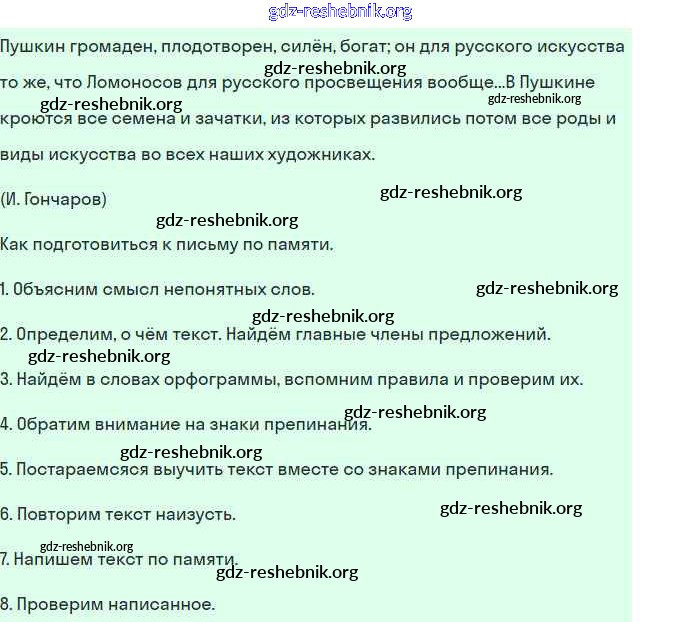 gdz-reshebnik.org

Пушкин громаден, плодотворен, силён, богат; он для русского искусства то же, что Ломоносов для русского просвещения вообще...В Пушкине кроются все семена и зачатки, из которых развились потом все роды и виды искусства во всех наших художниках.

gdz-reshebnik.org gdz-reshebnik.org gdz-reshebnik.org

(И. Гончаров)

gdz-reshebnik.org

gdz-reshebnik.org

Как подготовиться к письму по памяти.

1. Объясним смысл непонятных слов.

gdz-reshebnik.org

gdz-reshebnik.org

2. Определим, о чём текст. Найдём главные члены предложений.

gdz-reshebnik.org

3. Найдём в словах орфограммы, вспомним правила и проверим их.

gdz-reshebnik.org

4. Обратим внимание на знаки препинания.

gdz-reshebnik.org

5. Постараемсяся выучить текст вместе со знаками препинания.

6. Повторим текст наизусть.

gdz-reshebnik.org

gdz-reshebnik.org

7. Напишем текст по памяти.

gdz-reshebnik.org

8. Проверим написанное.